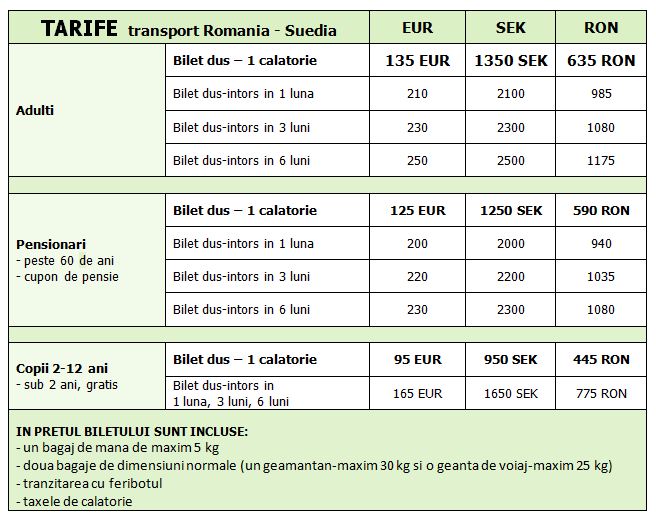 | TARIFE transport Romania - Suedia | | EUR | SEK | RON |
|---|---|---|---|---|
| Adulti | Bilet dus – 1 calatorie | 135 EUR | 1350 SEK | 635 RON |
| | Bilet dus-intors in 1 luna | 210 | 2100 | 985 |
| | Bilet dus-intors in 3 luni | 230 | 2300 | 1080 |
| | Bilet dus-intors in 6 luni | 250 | 2500 | 1175 |
| Pensionari - peste 60 de ani - cupon de pensie | Bilet dus – 1 calatorie | 125 EUR | 1250 SEK | 590 RON |
| | Bilet dus-intors in 1 luna | 200 | 2000 | 940 |
| | Bilet dus-intors in 3 luni | 220 | 2200 | 1035 |
| | Bilet dus-intors in 6 luni | 230 | 2300 | 1080 |
| Copii 2-12 ani - sub 2 ani, gratis | Bilet dus – 1 calatorie | 95 EUR | 950 SEK | 445 RON |
| | Bilet dus-intors in 1 luna, 3 luni, 6 luni | 165 EUR | 1650 SEK | 775 RON |

IN PRETUL BILETULUI SUNT INCLUSE:
- un bagaj de mana de maxim 5 kg
- doua bagaje de dimensiuni normale (un geamantan-maxim 30 kg si o geanta de voiaj-maxim 25 kg)
- tranzitarea cu feribotul
- taxele de calatorie